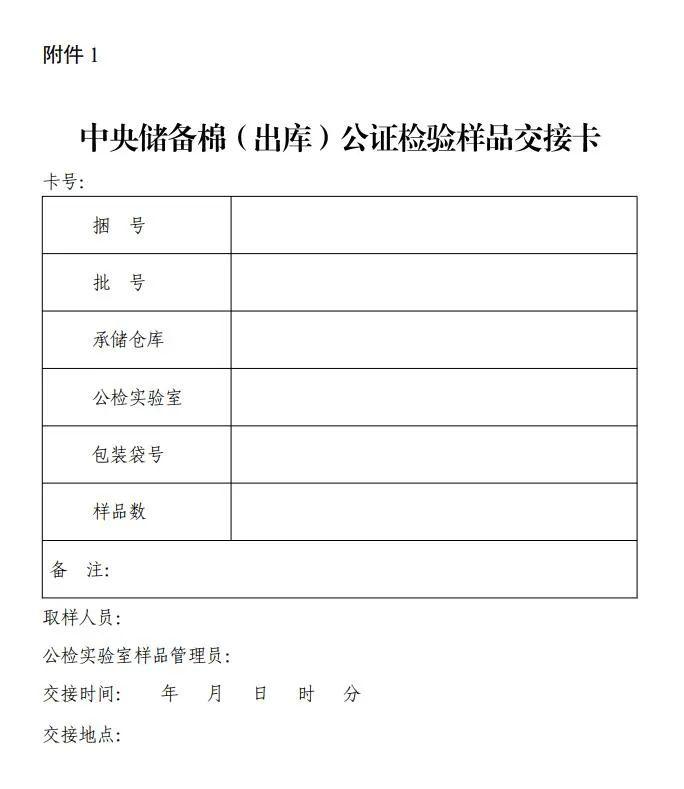 附件 1

中央储备棉（出库）公证检验样品交接卡

卡号:

| 捆　号 | |
|---|---|
| 批　号 | |
| 承储仓库 | |
| 公检实验室 | |
| 包装袋号 | |
| 样品数 | |
| 备　注: | |

取样人员:

公检实验室样品管理员:

交接时间:　　年　月　日　时　分

交接地点: